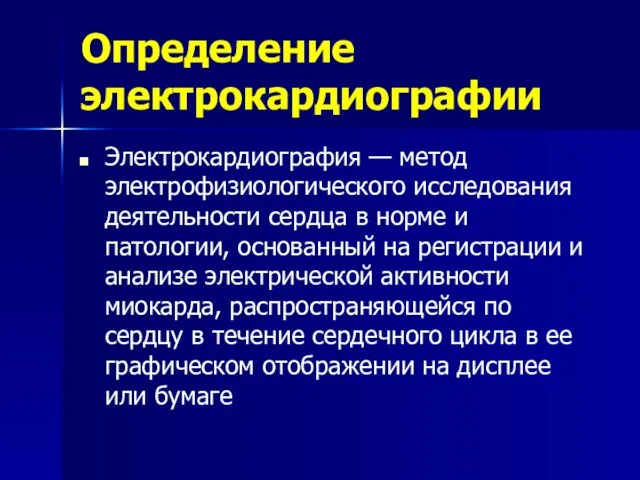 Определение электрокардиографии

Электрокардиография — метод электрофизиологического исследования деятельности сердца в норме и патологии, основанный на регистрации и анализе электрической активности миокарда, распространяющейся по сердцу в течение сердечного цикла в ее графическом отображении на дисплее или бумаге